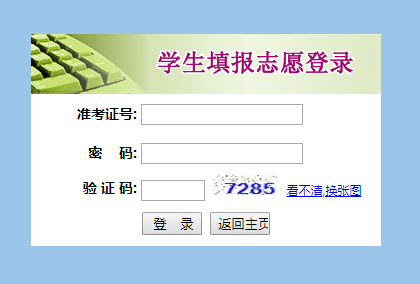 学生填报志愿登录

准考证号:

密　码:

验 证 码: 7285 看不清,换张图

登　录　返回主页